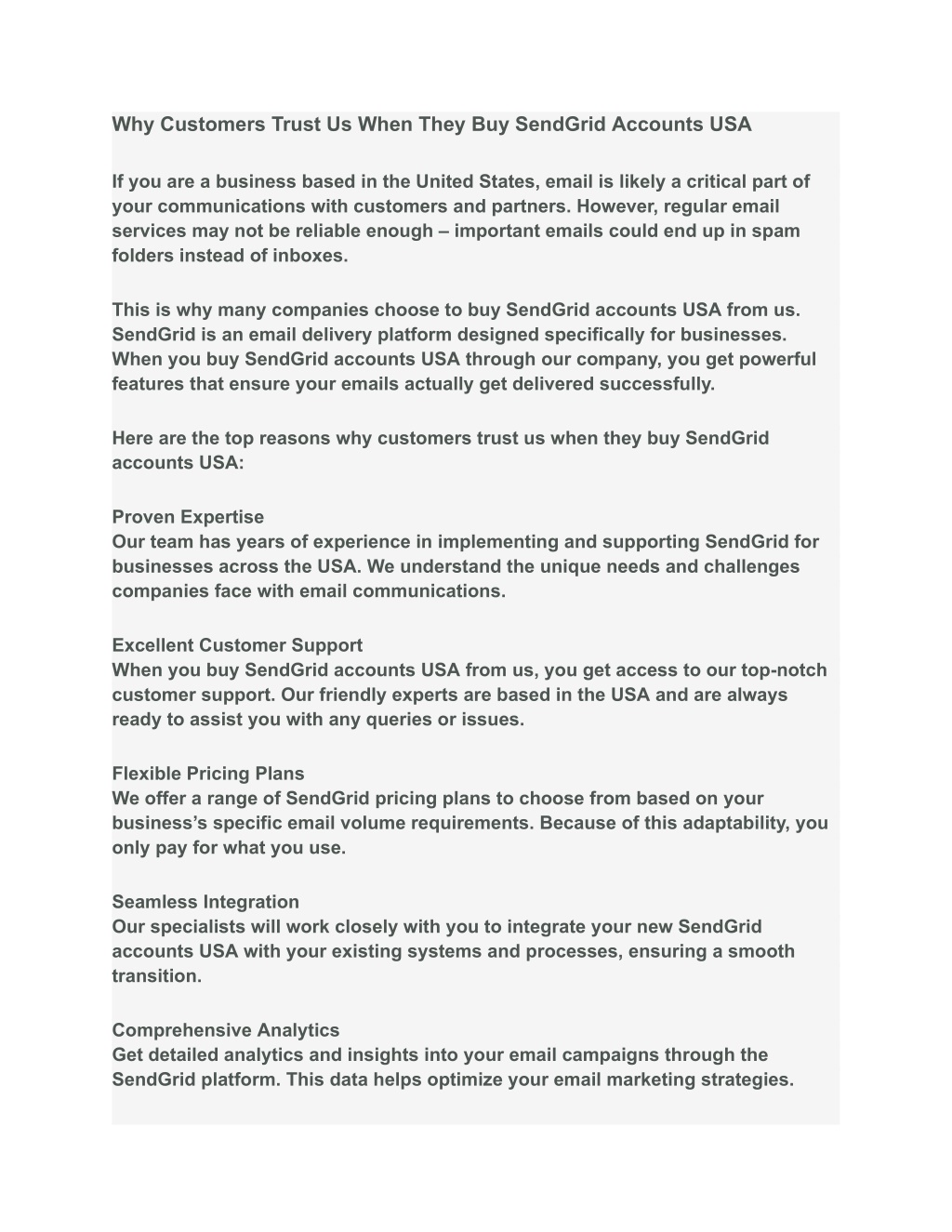 Why Customers Trust Us When They Buy SendGrid Accounts USA

If you are a business based in the United States, email is likely a critical part of your communications with customers and partners. However, regular email services may not be reliable enough – important emails could end up in spam folders instead of inboxes.

This is why many companies choose to buy SendGrid accounts USA from us. SendGrid is an email delivery platform designed specifically for businesses. When you buy SendGrid accounts USA through our company, you get powerful features that ensure your emails actually get delivered successfully.

Here are the top reasons why customers trust us when they buy SendGrid accounts USA:

Proven Expertise
Our team has years of experience in implementing and supporting SendGrid for businesses across the USA. We understand the unique needs and challenges companies face with email communications.

Excellent Customer Support
When you buy SendGrid accounts USA from us, you get access to our top-notch customer support. Our friendly experts are based in the USA and are always ready to assist you with any queries or issues.

Flexible Pricing Plans
We offer a range of SendGrid pricing plans to choose from based on your business's specific email volume requirements. Because of this adaptability, you only pay for what you use.

Seamless Integration
Our specialists will work closely with you to integrate your new SendGrid accounts USA with your existing systems and processes, ensuring a smooth transition.

Comprehensive Analytics
Get detailed analytics and insights into your email campaigns through the SendGrid platform. This data helps optimize your email marketing strategies.